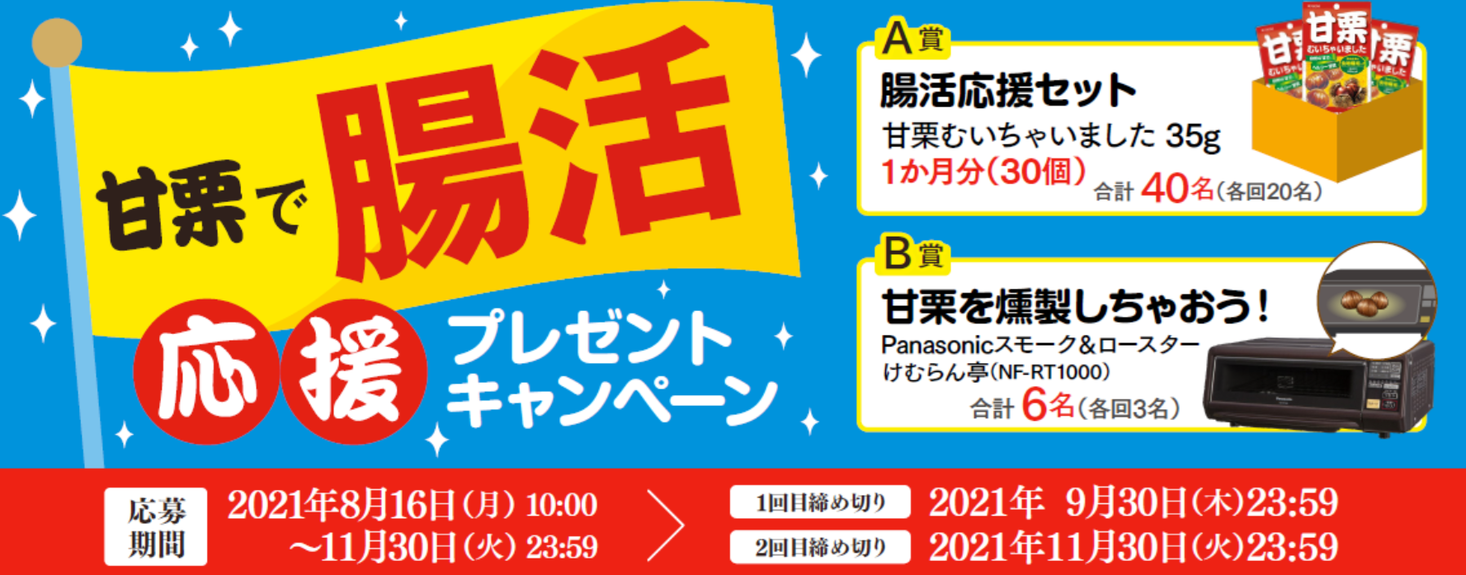 甘栗で腸活

応援 プレゼントキャンペーン

A賞
腸活応援セット
甘栗むいちゃいました 35g
1か月分(30個)
合計 40名(各回20名)

甘栗
むいちゃいました

B賞
甘栗を燻製しちゃおう!
Panasonicスモーク&ロースター
けむらん亭(NF-RT1000)
合計 6名(各回3名)

応募期間
2021年8月16日(月) 10:00
~11月30日(火) 23:59

1回目締め切り 2021年 9月30日(木)23:59
2回目締め切り 2021年11月30日(火)23:59